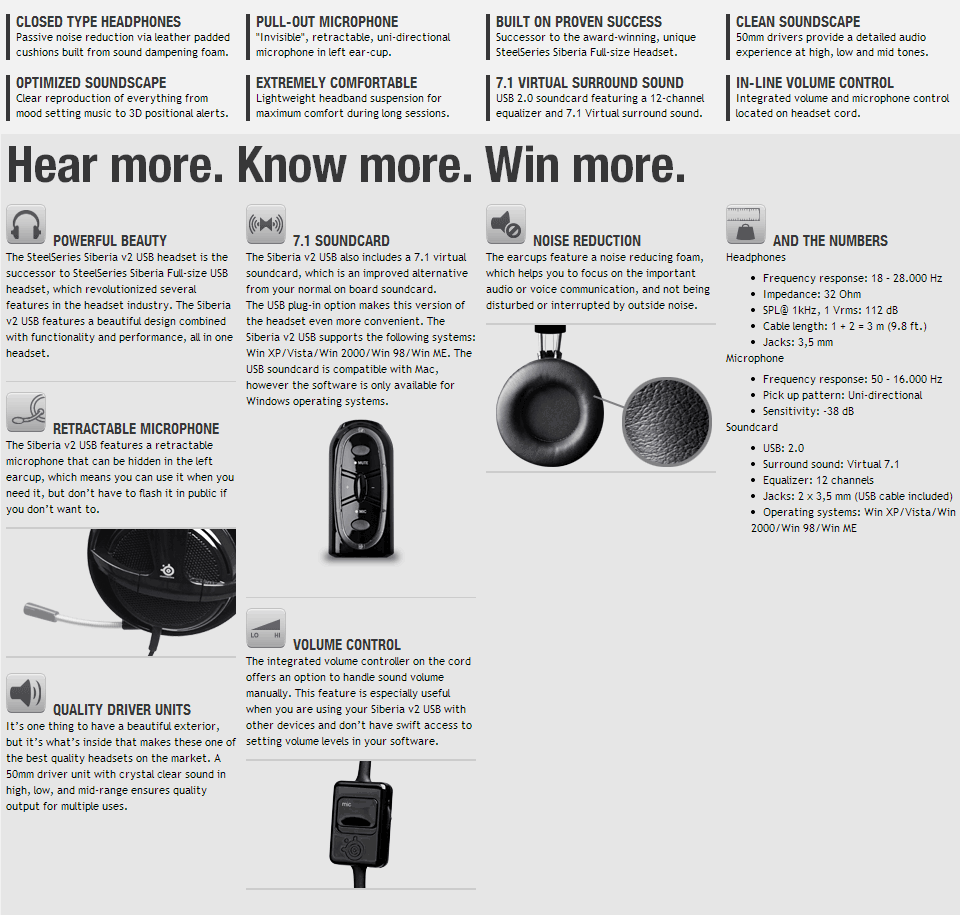 CLOSED TYPE HEADPHONES
Passive noise reduction via leather padded cushions built from sound dampening foam.

PULL-OUT MICROPHONE
"Invisible", retractable, uni-directional microphone in left ear-cup.

BUILT ON PROVEN SUCCESS
Successor to the award-winning, unique SteelSeries Siberia Full-size Headset.

CLEAN SOUNDSCAPE
50mm drivers provide a detailed audio experience at high, low and mid tones.

OPTIMIZED SOUNDSCAPE
Clear reproduction of everything from mood setting music to 3D positional alerts.

EXTREMELY COMFORTABLE
Lightweight headband suspension for maximum comfort during long sessions.

7.1 VIRTUAL SURROUND SOUND
USB 2.0 soundcard featuring a 12-channel equalizer and 7.1 Virtual surround sound.

IN-LINE VOLUME CONTROL
Integrated volume and microphone control located on headset cord.

Hear more. Know more. Win more.

POWERFUL BEAUTY
The SteelSeries Siberia v2 USB headset is the successor to SteelSeries Siberia Full-size USB headset, which revolutionized several features in the headset industry. The Siberia v2 USB features a beautiful design combined with functionality and performance, all in one headset.

RETRACTABLE MICROPHONE
The Siberia v2 USB features a retractable microphone that can be hidden in the left earcup, which means you can use it when you need it, but don't have to flash it in public if you don't want to.

QUALITY DRIVER UNITS
It's one thing to have a beautiful exterior, but it's what's inside that makes these one of the best quality headsets on the market. A 50mm driver unit with crystal clear sound in high, low, and mid-range ensures quality output for multiple uses.

7.1 SOUNDCARD
The Siberia v2 USB also includes a 7.1 virtual soundcard, which is an improved alternative from your normal on board soundcard.
The USB plug-in option makes this version of the headset even more convenient. The Siberia v2 USB supports the following systems: Win XP/Vista/Win 2000/Win 98/Win ME. The USB soundcard is compatible with Mac, however the software is only available for Windows operating systems.

MUTE
MIC

LO HI
VOLUME CONTROL
The integrated volume controller on the cord offers an option to handle sound volume manually. This feature is especially useful when you are using your Siberia v2 USB with other devices and don't have swift access to setting volume levels in your software.

mic

NOISE REDUCTION
The earcups feature a noise reducing foam, which helps you to focus on the important audio or voice communication, and not being disturbed or interrupted by outside noise.

AND THE NUMBERS
Headphones
• Frequency response: 18 - 28.000 Hz
• Impedance: 32 Ohm
• SPL@ 1kHz, 1 Vrms: 112 dB
• Cable length: 1 + 2 = 3 m (9.8 ft.)
• Jacks: 3,5 mm
Microphone
• Frequency response: 50 - 16.000 Hz
• Pick up pattern: Uni-directional
• Sensitivity: -38 dB
Soundcard
• USB: 2.0
• Surround sound: Virtual 7.1
• Equalizer: 12 channels
• Jacks: 2 x 3,5 mm (USB cable included)
• Operating systems: Win XP/Vista/Win 2000/Win 98/Win ME